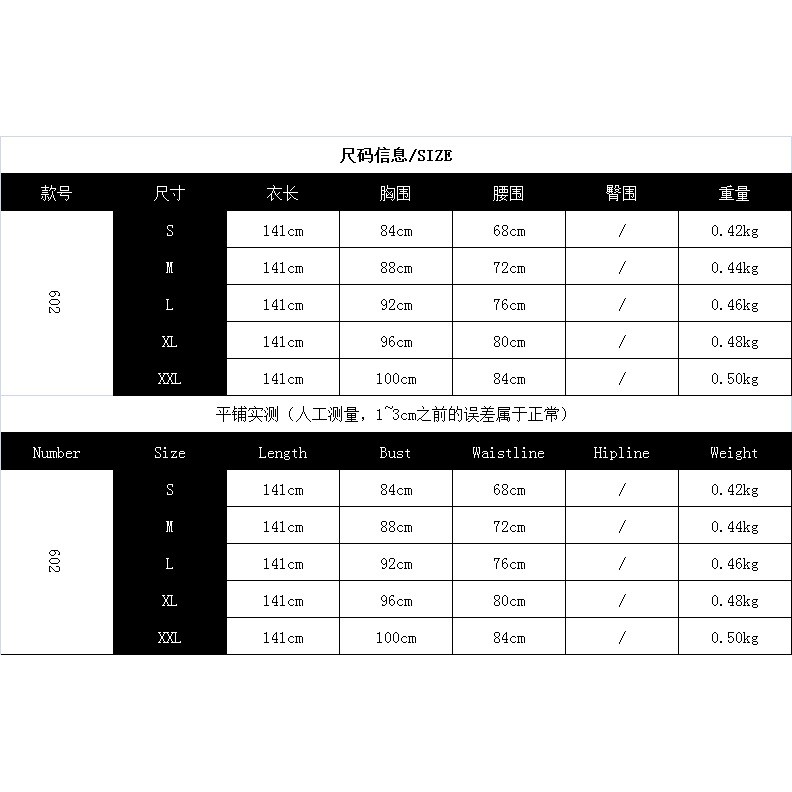 尺码信息/SIZE

| 款号 | 尺寸 | 衣长 | 胸围 | 腰围 | 臀围 | 重量 |
|---|---|---|---|---|---|---|
| 602 | S | 141cm | 84cm | 68cm | / | 0.42kg |
| | M | 141cm | 88cm | 72cm | / | 0.44kg |
| | L | 141cm | 92cm | 76cm | / | 0.46kg |
| | XL | 141cm | 96cm | 80cm | / | 0.48kg |
| | XXL | 141cm | 100cm | 84cm | / | 0.50kg |

平铺实测（人工测量，1~3cm之前的误差属于正常）

| Number | Size | Length | Bust | Waistline | Hipline | Weight |
|---|---|---|---|---|---|---|
| 602 | S | 141cm | 84cm | 68cm | / | 0.42kg |
| | M | 141cm | 88cm | 72cm | / | 0.44kg |
| | L | 141cm | 92cm | 76cm | / | 0.46kg |
| | XL | 141cm | 96cm | 80cm | / | 0.48kg |
| | XXL | 141cm | 100cm | 84cm | / | 0.50kg |